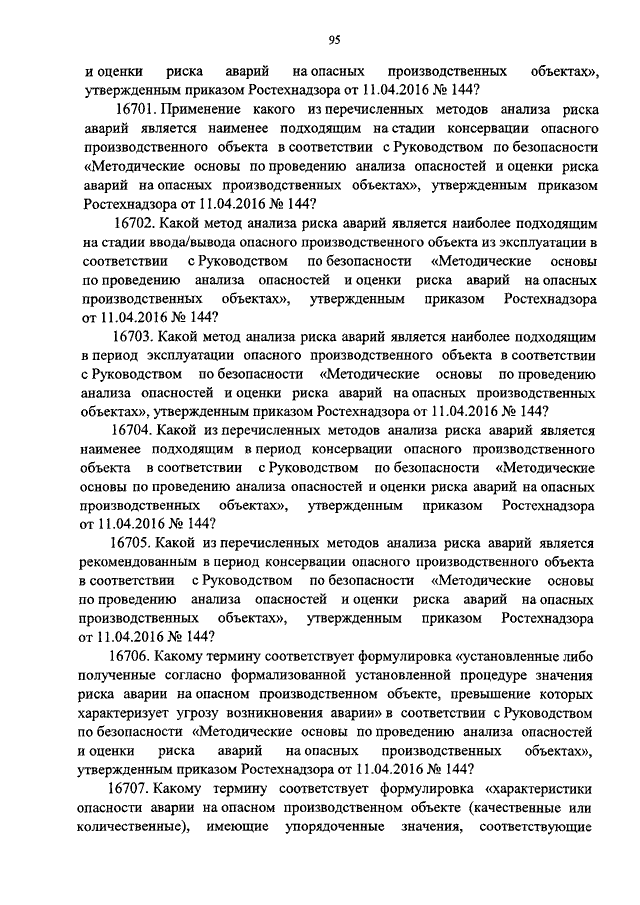 95

и оценки риска аварий на опасных производственных объектах», утвержденным приказом Ростехнадзора от 11.04.2016 № 144?

16701. Применение какого из перечисленных методов анализа риска аварий является наименее подходящим на стадии консервации опасного производственного объекта в соответствии с Руководством по безопасности «Методические основы по проведению анализа опасностей и оценки риска аварий на опасных производственных объектах», утвержденным приказом Ростехнадзора от 11.04.2016 № 144?

16702. Какой метод анализа риска аварий является наиболее подходящим на стадии ввода/вывода опасного производственного объекта из эксплуатации в соответствии с Руководством по безопасности «Методические основы по проведению анализа опасностей и оценки риска аварий на опасных производственных объектах», утвержденным приказом Ростехнадзора от 11.04.2016 № 144?

16703. Какой метод анализа риска аварий является наиболее подходящим в период эксплуатации опасного производственного объекта в соответствии с Руководством по безопасности «Методические основы по проведению анализа опасностей и оценки риска аварий на опасных производственных объектах», утвержденным приказом Ростехнадзора от 11.04.2016 № 144?

16704. Какой из перечисленных методов анализа риска аварий является наименее подходящим в период консервации опасного производственного объекта в соответствии с Руководством по безопасности «Методические основы по проведению анализа опасностей и оценки риска аварий на опасных производственных объектах», утвержденным приказом Ростехнадзора от 11.04.2016 № 144?

16705. Какой из перечисленных методов анализа риска аварий является рекомендованным в период консервации опасного производственного объекта в соответствии с Руководством по безопасности «Методические основы по проведению анализа опасностей и оценки риска аварий на опасных производственных объектах», утвержденным приказом Ростехнадзора от 11.04.2016 № 144?

16706. Какому термину соответствует формулировка «установленные либо полученные согласно формализованной установленной процедуре значения риска аварии на опасном производственном объекте, превышение которых характеризует угрозу возникновения аварии» в соответствии с Руководством по безопасности «Методические основы по проведению анализа опасностей и оценки риска аварий на опасных производственных объектах», утвержденным приказом Ростехнадзора от 11.04.2016 № 144?

16707. Какому термину соответствует формулировка «характеристики опасности аварии на опасном производственном объекте (качественные или количественные), имеющие упорядоченные значения, соответствующие